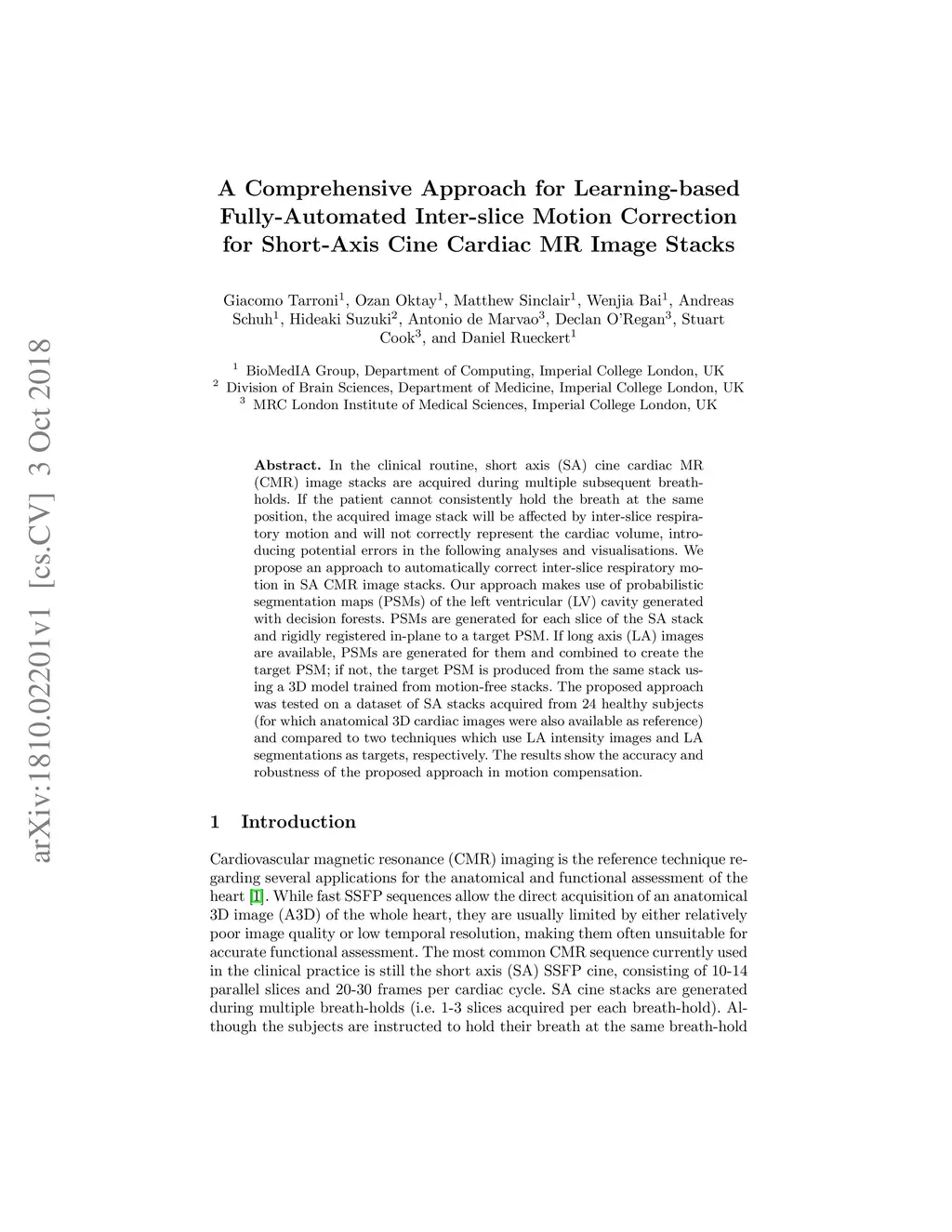 arXiv:1810.02201v1 [cs.CV] 3 Oct 2018

A Comprehensive Approach for Learning-based Fully-Automated Inter-slice Motion Correction for Short-Axis Cine Cardiac MR Image Stacks

Giacomo Tarroni$^1$, Ozan Oktay$^1$, Matthew Sinclair$^1$, Wenjia Bai$^1$, Andreas Schuh$^1$, Hideaki Suzuki$^2$, Antonio de Marvao$^3$, Declan O'Regan$^3$, Stuart Cook$^3$, and Daniel Rueckert$^1$

$^1$ BioMedIA Group, Department of Computing, Imperial College London, UK
$^2$ Division of Brain Sciences, Department of Medicine, Imperial College London, UK
$^3$ MRC London Institute of Medical Sciences, Imperial College London, UK

Abstract. In the clinical routine, short axis (SA) cine cardiac MR (CMR) image stacks are acquired during multiple subsequent breath-holds. If the patient cannot consistently hold the breath at the same position, the acquired image stack will be affected by inter-slice respiratory motion and will not correctly represent the cardiac volume, introducing potential errors in the following analyses and visualisations. We propose an approach to automatically correct inter-slice respiratory motion in SA CMR image stacks. Our approach makes use of probabilistic segmentation maps (PSMs) of the left ventricular (LV) cavity generated with decision forests. PSMs are generated for each slice of the SA stack and rigidly registered in-plane to a target PSM. If long axis (LA) images are available, PSMs are generated for them and combined to create the target PSM; if not, the target PSM is produced from the same stack using a 3D model trained from motion-free stacks. The proposed approach was tested on a dataset of SA stacks acquired from 24 healthy subjects (for which anatomical 3D cardiac images were also available as reference) and compared to two techniques which use LA intensity images and LA segmentations as targets, respectively. The results show the accuracy and robustness of the proposed approach in motion compensation.

1 Introduction

Cardiovascular magnetic resonance (CMR) imaging is the reference technique regarding several applications for the anatomical and functional assessment of the heart [1]. While fast SSFP sequences allow the direct acquisition of an anatomical 3D image (A3D) of the whole heart, they are usually limited by either relatively poor image quality or low temporal resolution, making them often unsuitable for accurate functional assessment. The most common CMR sequence currently used in the clinical practice is still the short axis (SA) SSFP cine, consisting of 10-14 parallel slices and 20-30 frames per cardiac cycle. SA cine stacks are generated during multiple breath-holds (i.e. 1-3 slices acquired per each breath-hold). Although the subjects are instructed to hold their breath at the same breath-hold